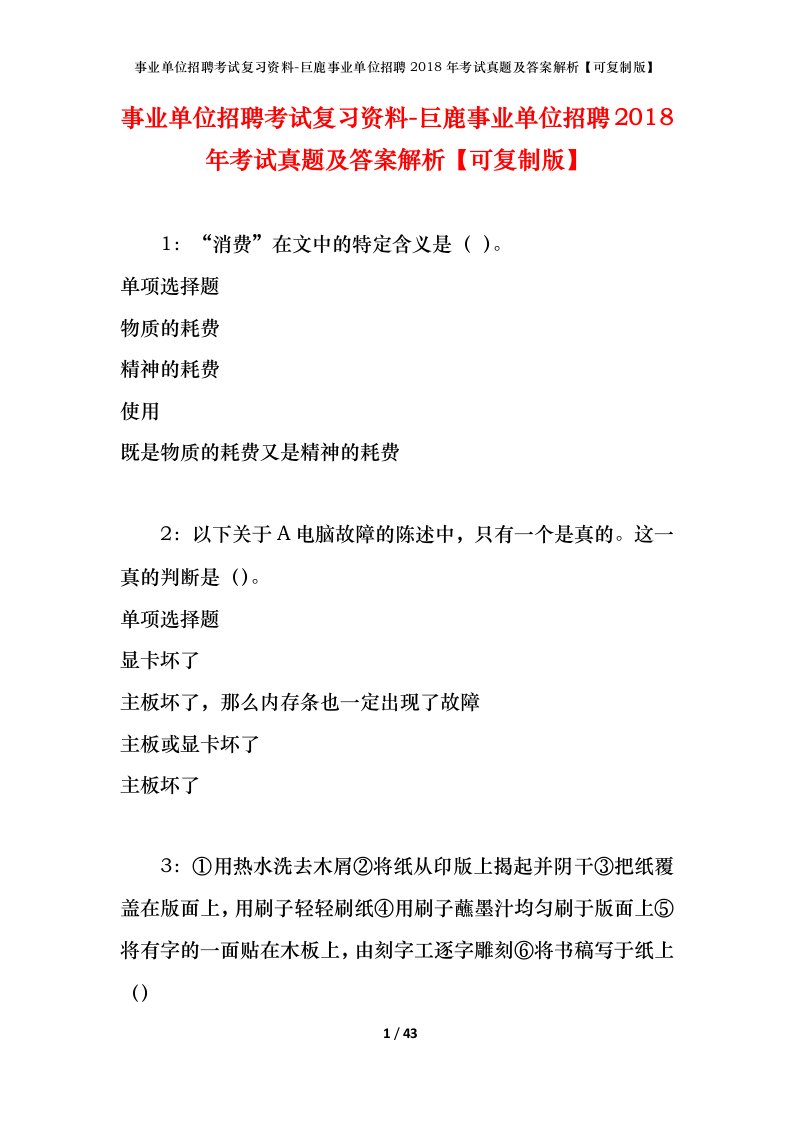 事业单位招聘考试复习资料-巨鹿事业单位招聘 2018 年考试真题及答案解析【可复制版】

事业单位招聘考试复习资料-巨鹿事业单位招聘2018年考试真题及答案解析【可复制版】

1：“消费”在文中的特定含义是（ ）。

单项选择题

物质的耗费

精神的耗费

使用

既是物质的耗费又是精神的耗费

2：以下关于A电脑故障的陈述中，只有一个是真的。这一真的判断是（）。

单项选择题

显卡坏了

主板坏了，那么内存条也一定出现了故障

主板或显卡坏了

主板坏了

3：①用热水洗去木屑②将纸从印版上揭起并阴干③把纸覆盖在版面上，用刷子轻轻刷纸④用刷子蘸墨汁均匀刷于版面上⑤将有字的一面贴在木板上，由刻字工逐字雕刻⑥将书稿写于纸上（）

1 / 43